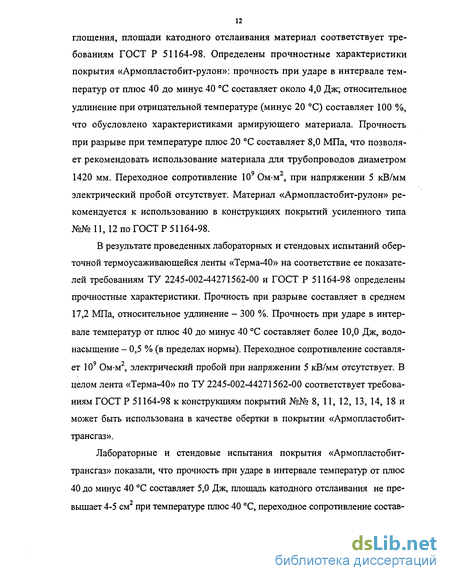 12

глощения, площади катодного отслаивания материал соответствует требованиям ГОСТ Р 51164-98. Определены прочностные характеристики покрытия «Армопластобит-рулон»: прочность при ударе в интервале температур от плюс 40 до минус 40 °С составляет около 4,0 Дж; относительное удлинение при отрицательной температуре (минус 20 °С) составляет 100 %, что обусловлено характеристиками армирующего материала. Прочность при разрыве при температуре плюс 20 °С составляет 8,0 МПа, что позволяет рекомендовать использование материала для трубопроводов диаметром 1420 мм. Переходное сопротивление $10^9$ Ом·м$^2$, при напряжении 5 кВ/мм электрический пробой отсутствует. Материал «Армопластобит-рулон» рекомендуется к использованию в конструкциях покрытий усиленного типа №№ 11, 12 по ГОСТ Р 51164-98.

В результате проведенных лабораторных и стендовых испытаний оберточной термоусаживающейся ленты «Терма-40» на соответствие ее показателей требованиям ТУ 2245-002-44271562-00 и ГОСТ Р 51164-98 определены прочностные характеристики. Прочность при разрыве составляет в среднем 17,2 МПа, относительное удлинение – 300 %. Прочность при ударе в интервале температур от плюс 40 до минус 40 °С составляет более 10,0 Дж, водонасыщение – 0,5 % (в пределах нормы). Переходное сопротивление составляет $10^9$ Ом·м$^2$, электрический пробой при напряжении 5 кВ/мм отсутствует. В целом лента «Терма-40» по ТУ 2245-002-44271562-00 соответствует требованиям ГОСТ Р 51164-98 к конструкциям покрытий №№ 8, 11, 12, 13, 14, 18 и может быть использована в качестве обертки в покрытии «Армопластобит-трансгаз».

Лабораторные и стендовые испытания покрытия «Армопластобит-трансгаз» показали, что прочность при ударе в интервале температур от плюс 40 до минус 40 °С составляет 5,0 Дж, площадь катодного отслаивания не превышает 4-5 см$^2$ при температуре плюс 40 °С, переходное сопротивление состав-

dsLib.net
библиотека диссертаций